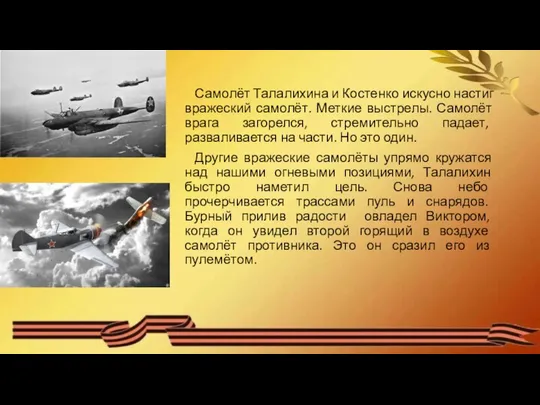 Самолёт Талалихина и Костенко искусно настиг вражеский самолёт. Меткие выстрелы. Самолёт врага загорелся, стремительно падает, разваливается на части. Но это один.

Другие вражеские самолёты упрямо кружатся над нашими огневыми позициями, Талалихин быстро наметил цель. Снова небо прочерчивается трассами пуль и снарядов. Бурный прилив радости овладел Виктором, когда он увидел второй горящий в воздухе самолёт противника. Это он сразил его из пулемётом.